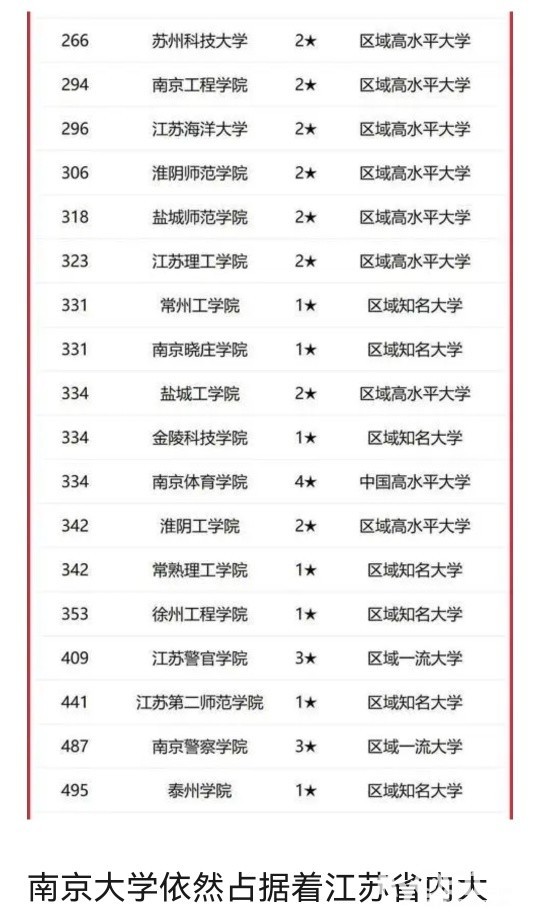 | 266 | 苏州科技大学 | 2★ | 区域高水平大学 |
|---|---|---|---|
| 294 | 南京工程学院 | 2★ | 区域高水平大学 |
| 296 | 江苏海洋大学 | 2★ | 区域高水平大学 |
| 306 | 淮阴师范学院 | 2★ | 区域高水平大学 |
| 318 | 盐城师范学院 | 2★ | 区域高水平大学 |
| 323 | 江苏理工学院 | 2★ | 区域高水平大学 |
| 331 | 常州工学院 | 1★ | 区域知名大学 |
| 331 | 南京晓庄学院 | 1★ | 区域知名大学 |
| 334 | 盐城工学院 | 2★ | 区域高水平大学 |
| 334 | 金陵科技学院 | 1★ | 区域知名大学 |
| 334 | 南京体育学院 | 4★ | 中国高水平大学 |
| 342 | 淮阴工学院 | 2★ | 区域高水平大学 |
| 342 | 常熟理工学院 | 1★ | 区域知名大学 |
| 353 | 徐州工程学院 | 1★ | 区域知名大学 |
| 409 | 江苏警官学院 | 3★ | 区域一流大学 |
| 441 | 江苏第二师范学院 | 1★ | 区域知名大学 |
| 487 | 南京警察学院 | 3★ | 区域一流大学 |
| 495 | 泰州学院 | 1★ | 区域知名大学 |

南京大学依然占据着江苏省内大